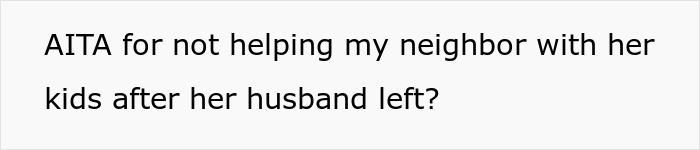 AITA for not helping my neighbor with her kids after her husband left?